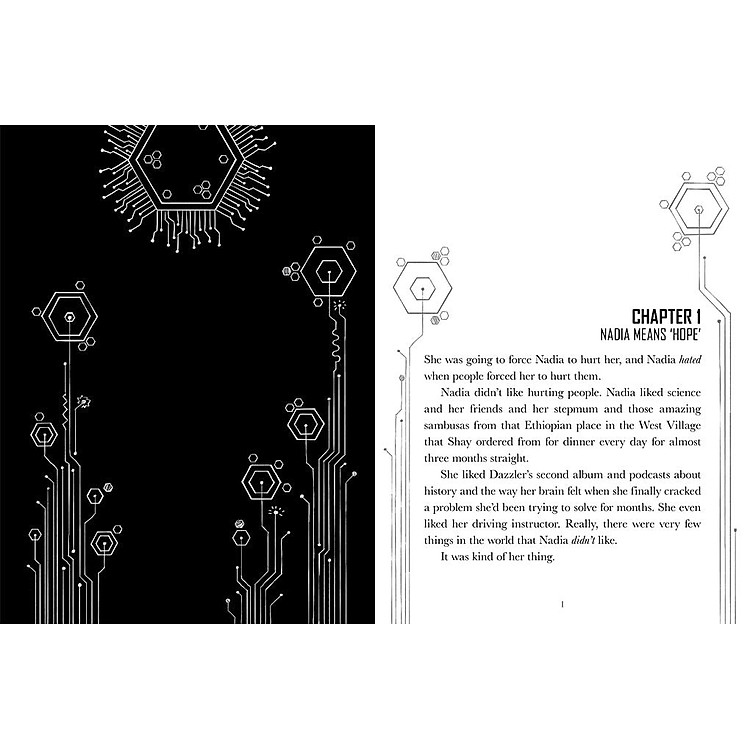 CHAPTER 1
NADIA MEANS 'HOPE'

She was going to force Nadia to hurt her, and Nadia hated when people forced her to hurt them.

Nadia didn't like hurting people. Nadia liked science and her friends and her stepmum and those amazing sambusas from that Ethiopian place in the West Village that Shay ordered from for dinner every day for almost three months straight.

She liked Dazzler's second album and podcasts about history and the way her brain felt when she finally cracked a problem she'd been trying to solve for months. She even liked her driving instructor. Really, there were very few things in the world that Nadia didn't like.

It was kind of her thing.

1